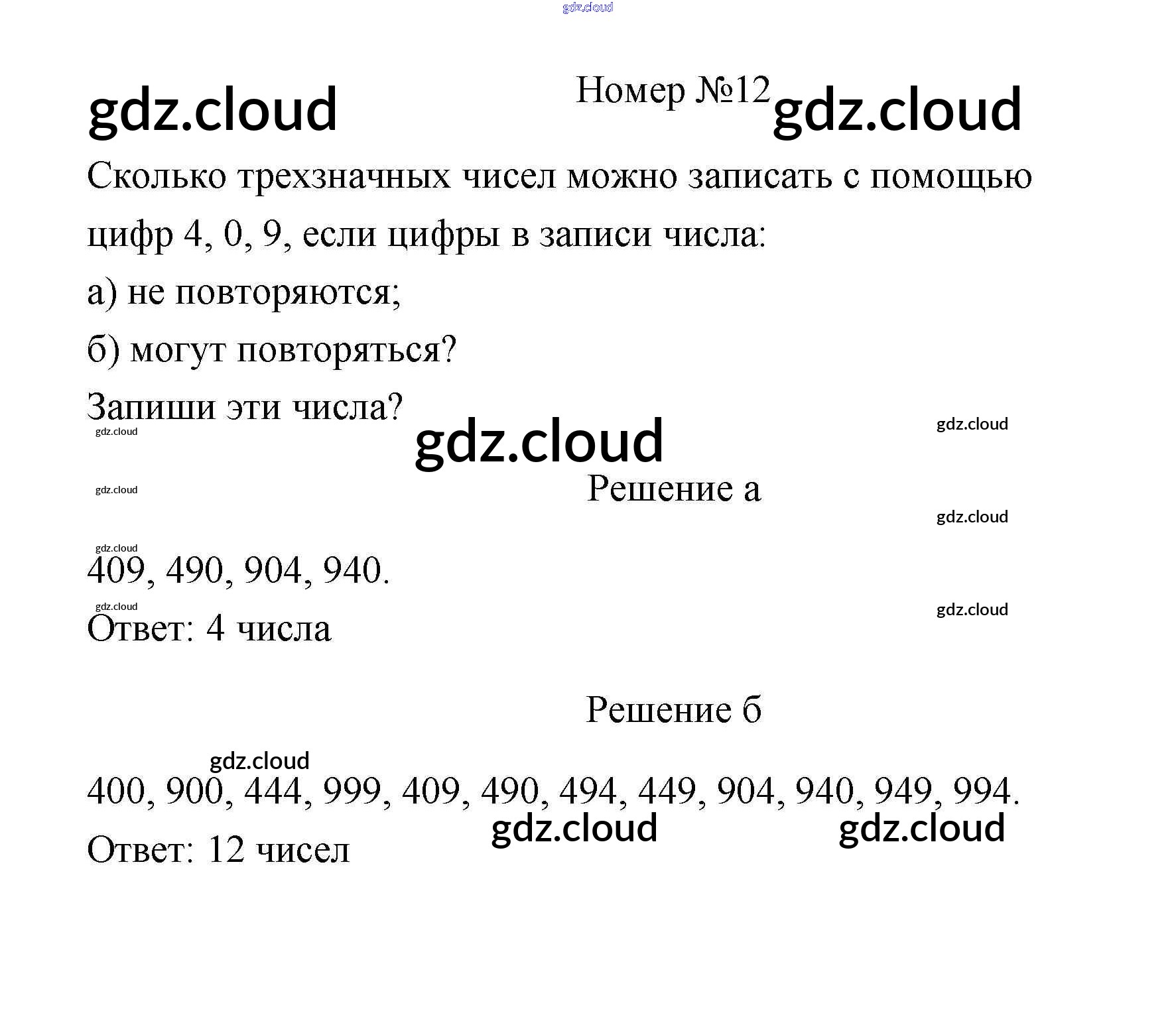 gdz.cloud

gdz.cloud

Номер №12

gdz.cloud

Сколько трехзначных чисел можно записать с помощью цифр 4, 0, 9, если цифры в записи числа:

а) не повторяются;

б) могут повторяться?

Запиши эти числа?

gdz.cloud

gdz.cloud

gdz.cloud

gdz.cloud

Решение а

gdz.cloud

gdz.cloud

409, 490, 904, 940.

gdz.cloud

gdz.cloud

Ответ: 4 числа

Решение б

gdz.cloud

400, 900, 444, 999, 409, 490, 494, 449, 904, 940, 949, 994.

gdz.cloud

gdz.cloud

Ответ: 12 чисел